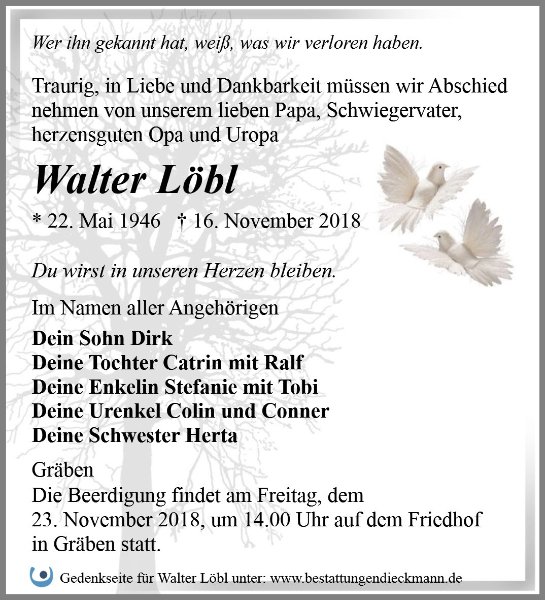 Wer ihn gekannt hat, weiß, was wir verloren haben.

Traurig, in Liebe und Dankbarkeit müssen wir Abschied nehmen von unserem lieben Papa, Schwiegervater, herzensguten Opa und Uropa

Walter Löbl

* 22. Mai 1946 † 16. November 2018

Du wirst in unseren Herzen bleiben.

Im Namen aller Angehörigen

Dein Sohn Dirk
Deine Tochter Catrin mit Ralf
Deine Enkelin Stefanie mit Tobi
Deine Urenkel Colin und Conner
Deine Schwester Herta

Gräben
Die Beerdigung findet am Freitag, dem 23. November 2018, um 14.00 Uhr auf dem Friedhof in Gräben statt.

Gedenkseite für Walter Löbl unter: www.bestattungendieckmann.de